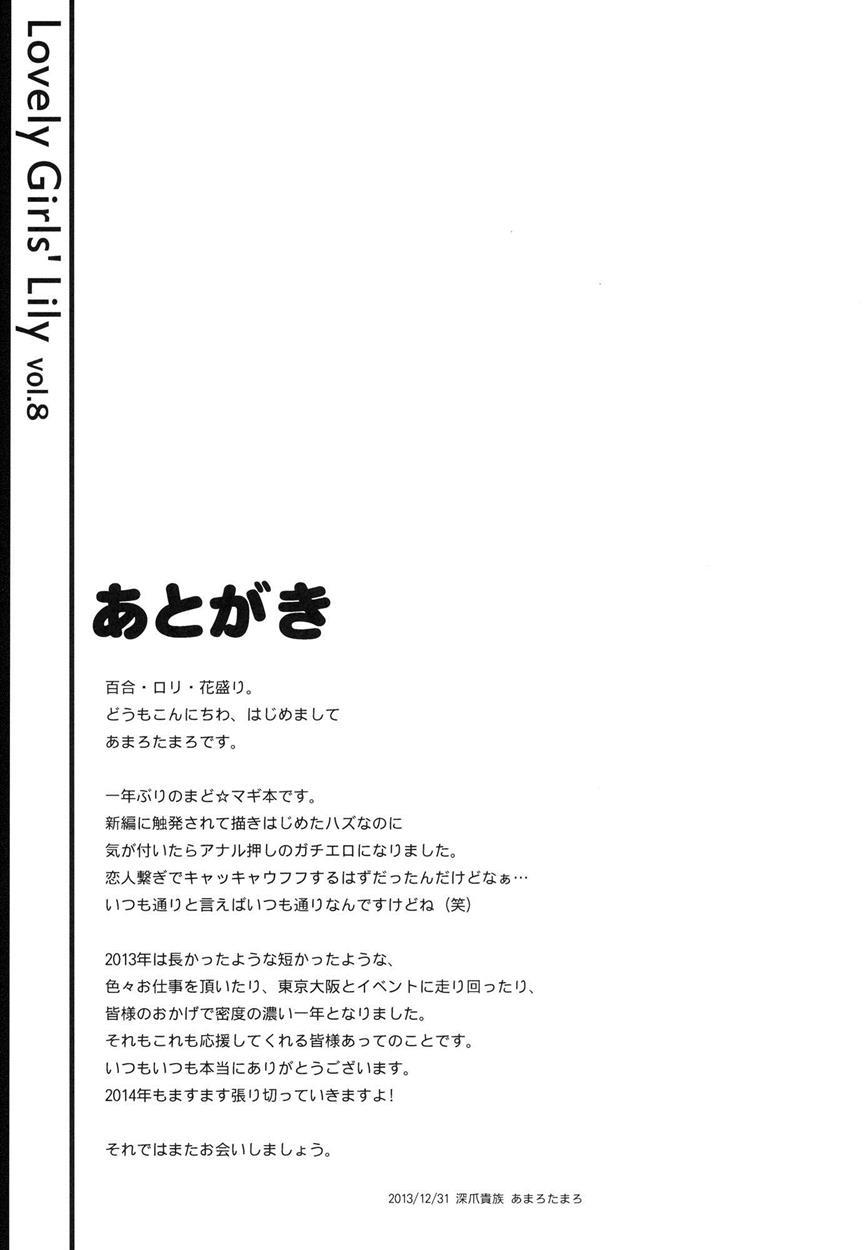 Lovely Girls' Lily vol.8

あとがき

百合・ロリ・花盛り。
どうもこんにちわ、はじめまして
あまろたまろです。

一年ぶりのまど☆マギ本です。
新編に触発されて描きはじめたハズなのに
気が付いたらアナル押しのガチエロになりました。
恋人繋ぎでキャッキャウフフするはずだったんだけどなぁ…
いつも通りと言えばいつも通りなんですけどね（笑）

2013年は長かったような短かったような、
色々お仕事を頂いたり、東京大阪とイベントに走り回ったり、
皆様のおかげで密度の濃い一年となりました。
それもこれも応援してくれる皆様あってのことです。
いつもいつも本当にありがとうございます。
2014年もますます張り切っていきますよ！

それではまたお会いしましょう。

2013/12/31 深爪貴族 あまろたまろ